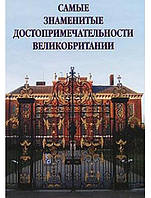 САМЫЕ ЗНАМЕНИТЫЕ ДОСТОПРИМЕЧАТЕЛЬНОСТИ ВЕЛИКОБРИТАНИИ